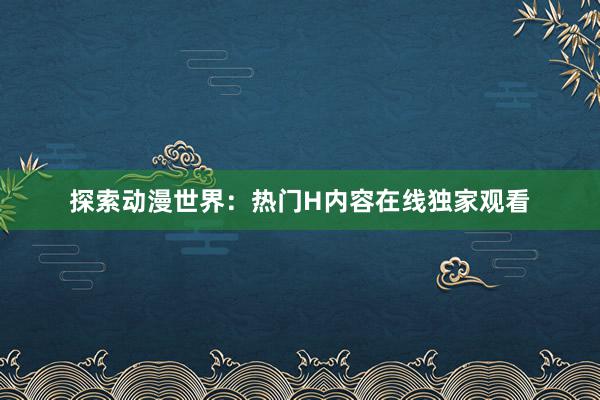 探索动漫世界：热门H内容在线独家观看